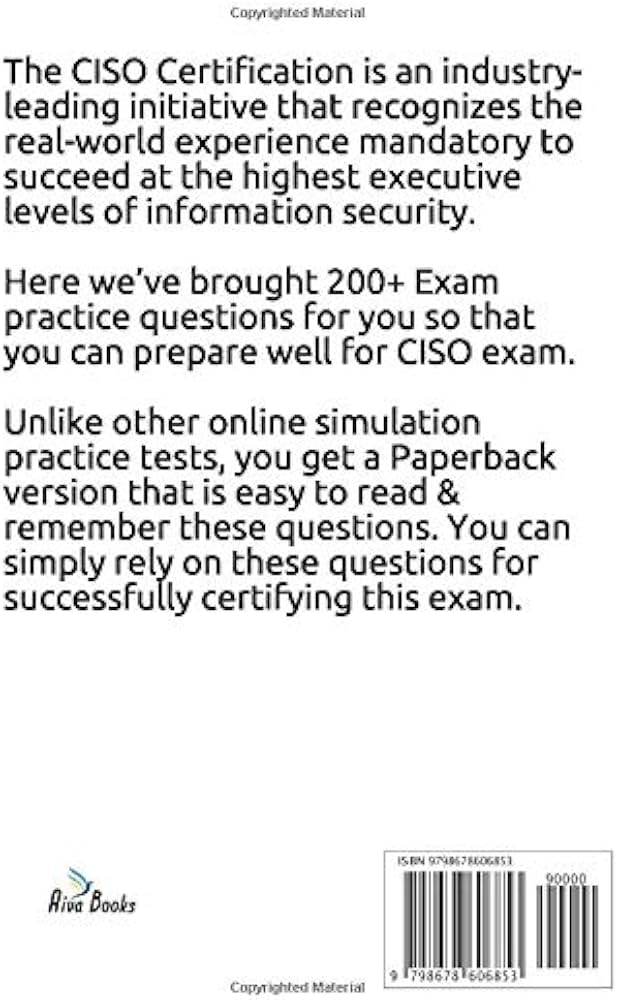 Copyrighted Material

The CISO Certification is an industry-leading initiative that recognizes the real-world experience mandatory to succeed at the highest executive levels of information security.

Here we've brought 200+ Exam practice questions for you so that you can prepare well for CISO exam.

Unlike other online simulation practice tests, you get a Paperback version that is easy to read & remember these questions. You can simply rely on these questions for successfully certifying this exam.

Aiva Books

ISBN 9798678606853

90000

9 798678 606853

Copyrighted Material